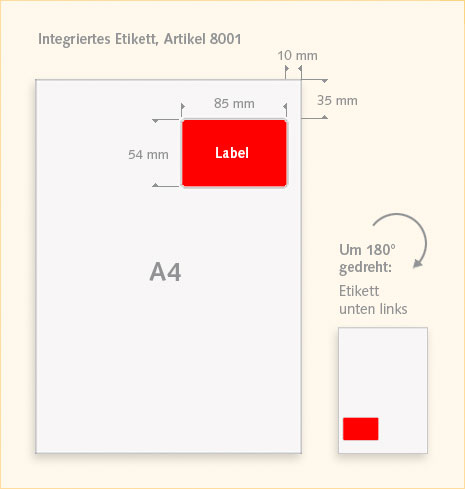 Integriertes Etikett, Artikel 8001

10 mm

85 mm

35 mm

54 mm

Label

A4

Um 180° gedreht:

Etikett unten links